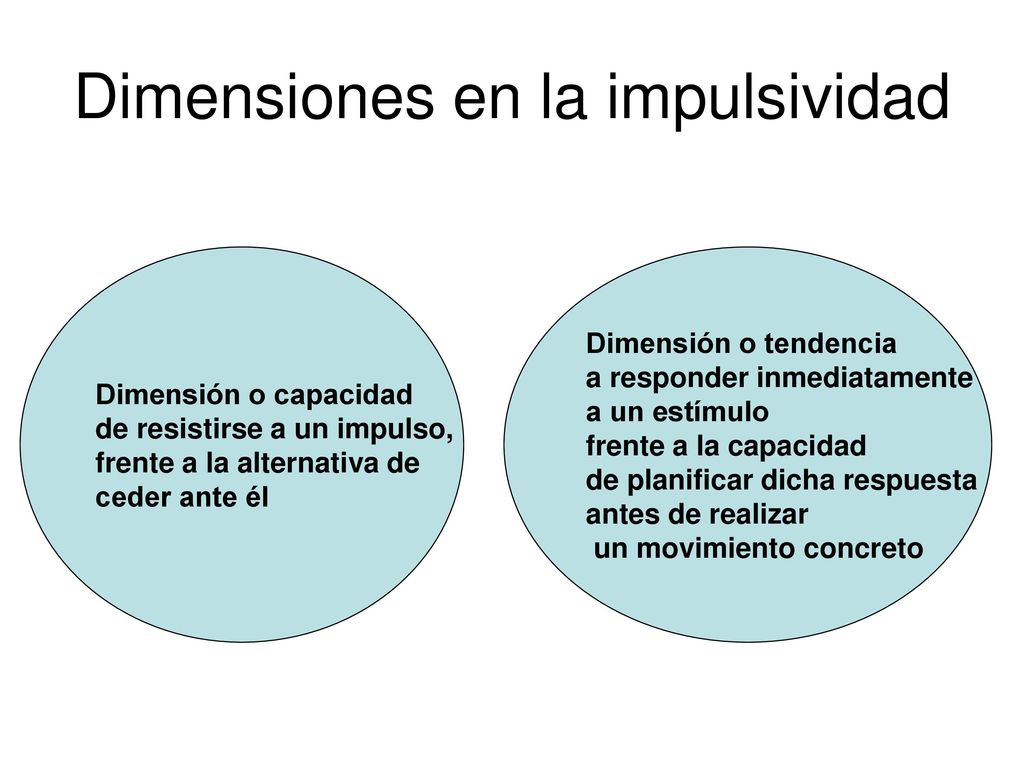 Dimensiones en la impulsividad

Dimensión o capacidad de resistirse a un impulso, frente a la alternativa de ceder ante él

Dimensión o tendencia a responder inmediatamente a un estímulo frente a la capacidad de planificar dicha respuesta antes de realizar un movimiento concreto